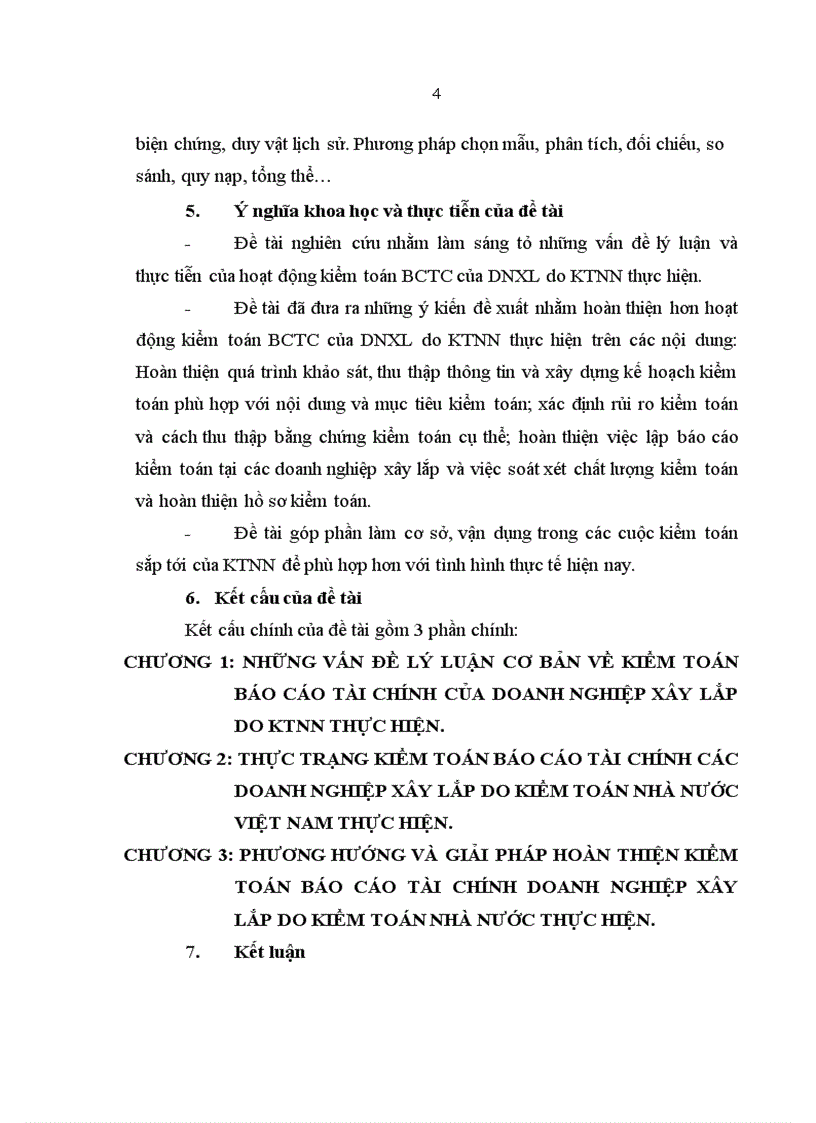 4

biện chứng, duy vật lịch sử. Phương pháp chọn mẫu, phân tích, đối chiếu, so sánh, quy nạp, tổng thể…

5. Ý nghĩa khoa học và thực tiễn của đề tài

- Đề tài nghiên cứu nhằm làm sáng tỏ những vấn đề lý luận và thực tiễn của hoạt động kiểm toán BCTC của DNXL do KTNN thực hiện.

- Đề tài đã đưa ra những ý kiến đề xuất nhằm hoàn thiện hơn hoạt động kiểm toán BCTC của DNXL do KTNN thực hiện trên các nội dung: Hoàn thiện quá trình khảo sát, thu thập thông tin và xây dựng kế hoạch kiểm toán phù hợp với nội dung và mục tiêu kiểm toán; xác định rủi ro kiểm toán và cách thu thập bằng chứng kiểm toán cụ thể; hoàn thiện việc lập báo cáo kiểm toán tại các doanh nghiệp xây lắp và việc soát xét chất lượng kiểm toán và hoàn thiện hồ sơ kiểm toán.

- Đề tài góp phần làm cơ sở, vận dụng trong các cuộc kiểm toán sắp tới của KTNN để phù hợp hơn với tình hình thực tế hiện nay.

6. Kết cấu của đề tài

Kết cấu chính của đề tài gồm 3 phần chính:

CHƯƠNG 1: NHỮNG VẤN ĐỀ LÝ LUẬN CƠ BẢN VỀ KIỂM TOÁN BÁO CÁO TÀI CHÍNH CỦA DOANH NGHIỆP XÂY LẮP DO KTNN THỰC HIỆN.

CHƯƠNG 2: THỰC TRẠNG KIỂM TOÁN BÁO CÁO TÀI CHÍNH CÁC DOANH NGHIỆP XÂY LẮP DO KIỂM TOÁN NHÀ NƯỚC VIỆT NAM THỰC HIỆN.

CHƯƠNG 3: PHƯƠNG HƯỚNG VÀ GIẢI PHÁP HOÀN THIỆN KIỂM TOÁN BÁO CÁO TÀI CHÍNH DOANH NGHIỆP XÂY LẮP DO KIỂM TOÁN NHÀ NƯỚC THỰC HIỆN.

7. Kết luận